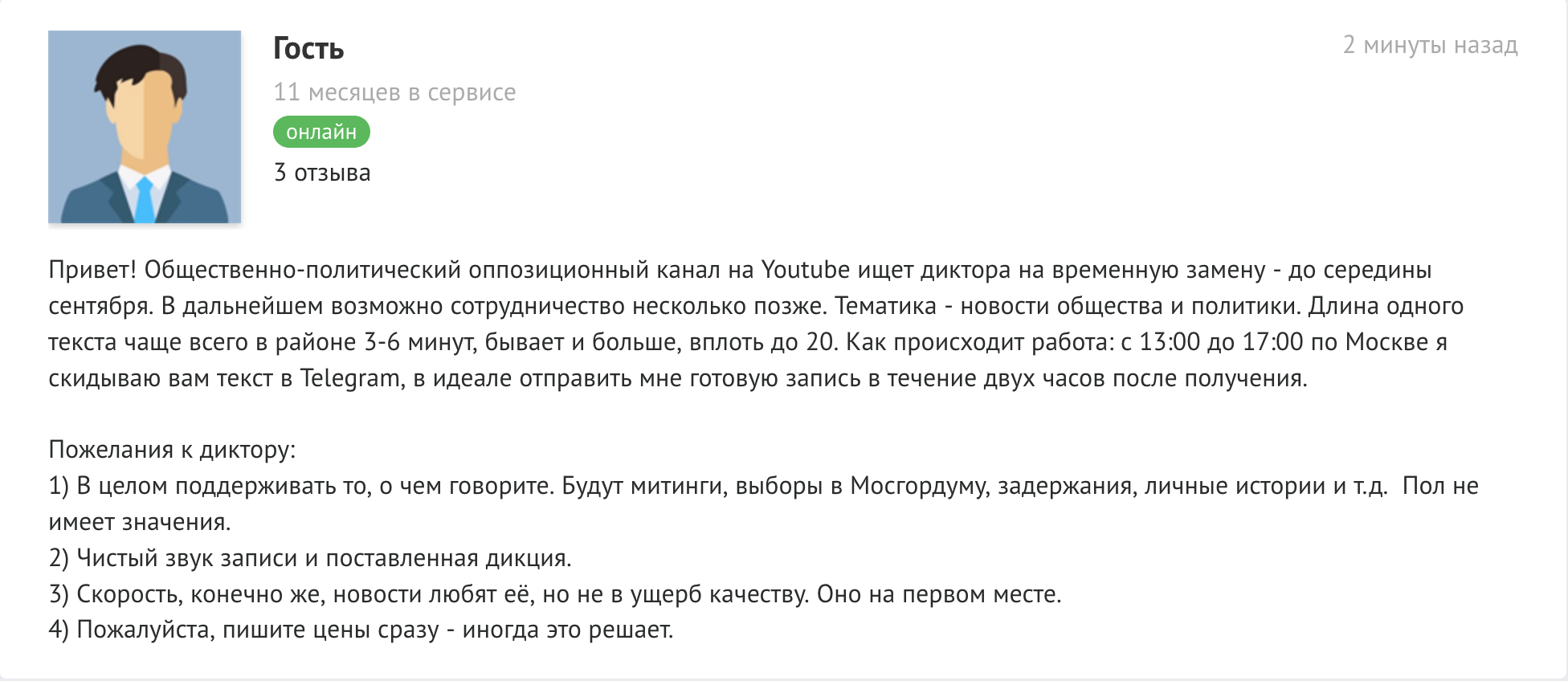 Гость

2 минуты назад

11 месяцев в сервисе

онлайн

3 отзыва

Привет! Общественно-политический оппозиционный канал на Youtube ищет диктора на временную замену - до середины сентября. В дальнейшем возможно сотрудничество несколько позже. Тематика - новости общества и политики. Длина одного текста чаще всего в районе 3-6 минут, бывает и больше, вплоть до 20. Как происходит работа: с 13:00 до 17:00 по Москве я скидываю вам текст в Telegram, в идеале отправить мне готовую запись в течение двух часов после получения.

Пожелания к диктору:
1) В целом поддерживать то, о чем говорите. Будут митинги, выборы в Мосгордуму, задержания, личные истории и т.д.  Пол не имеет значения.
2) Чистый звук записи и поставленная дикция.
3) Скорость, конечно же, новости любят её, но не в ущерб качеству. Оно на первом месте.
4) Пожалуйста, пишите цены сразу - иногда это решает.